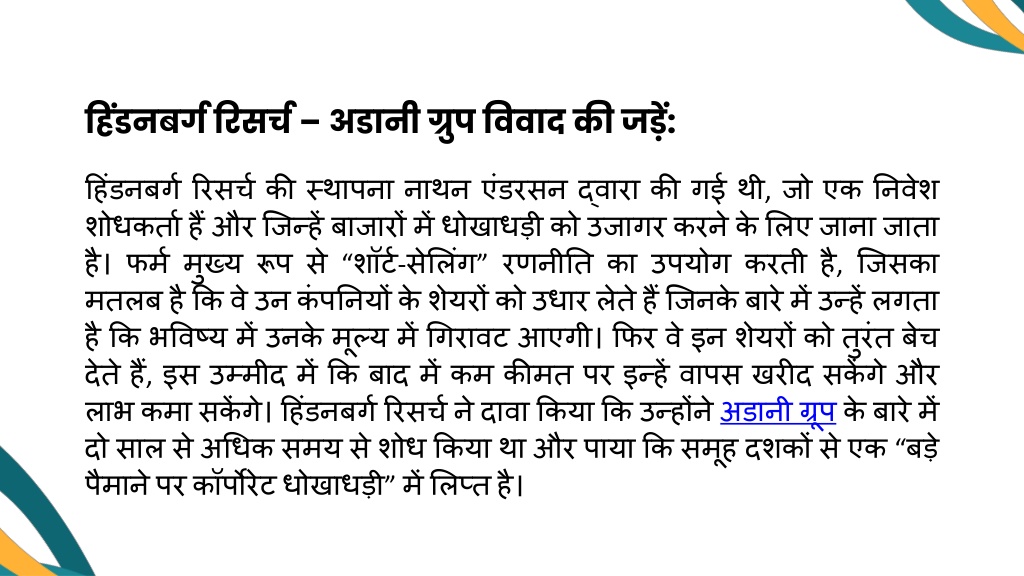 हिंडनबर्ग रिसर्च – अडानी ग्रुप विवाद की जड़ें:

हिंडनबर्ग रिसर्च की स्थापना नाथन एंडरसन द्वारा की गई थी, जो एक निवेश शोधकर्ता हैं और जिन्हें बाजारों में धोखाधड़ी को उजागर करने के लिए जाना जाता है। फर्म मुख्य रूप से “शॉर्ट-सेलिंग” रणनीति का उपयोग करती है, जिसका मतलब है कि वे उन कंपनियों के शेयरों को उधार लेते हैं जिनके बारे में उन्हें लगता है कि भविष्य में उनके मूल्य में गिरावट आएगी। फिर वे इन शेयरों को तुरंत बेच देते हैं, इस उम्मीद में कि बाद में कम कीमत पर इन्हें वापस खरीद सकेंगे और लाभ कमा सकेंगे। हिंडनबर्ग रिसर्च ने दावा किया कि उन्होंने अडानी ग्रूप के बारे में दो साल से अधिक समय से शोध किया था और पाया कि समूह दशकों से एक “बड़े पैमाने पर कॉर्पोरेट धोखाधड़ी” में लिप्त है।